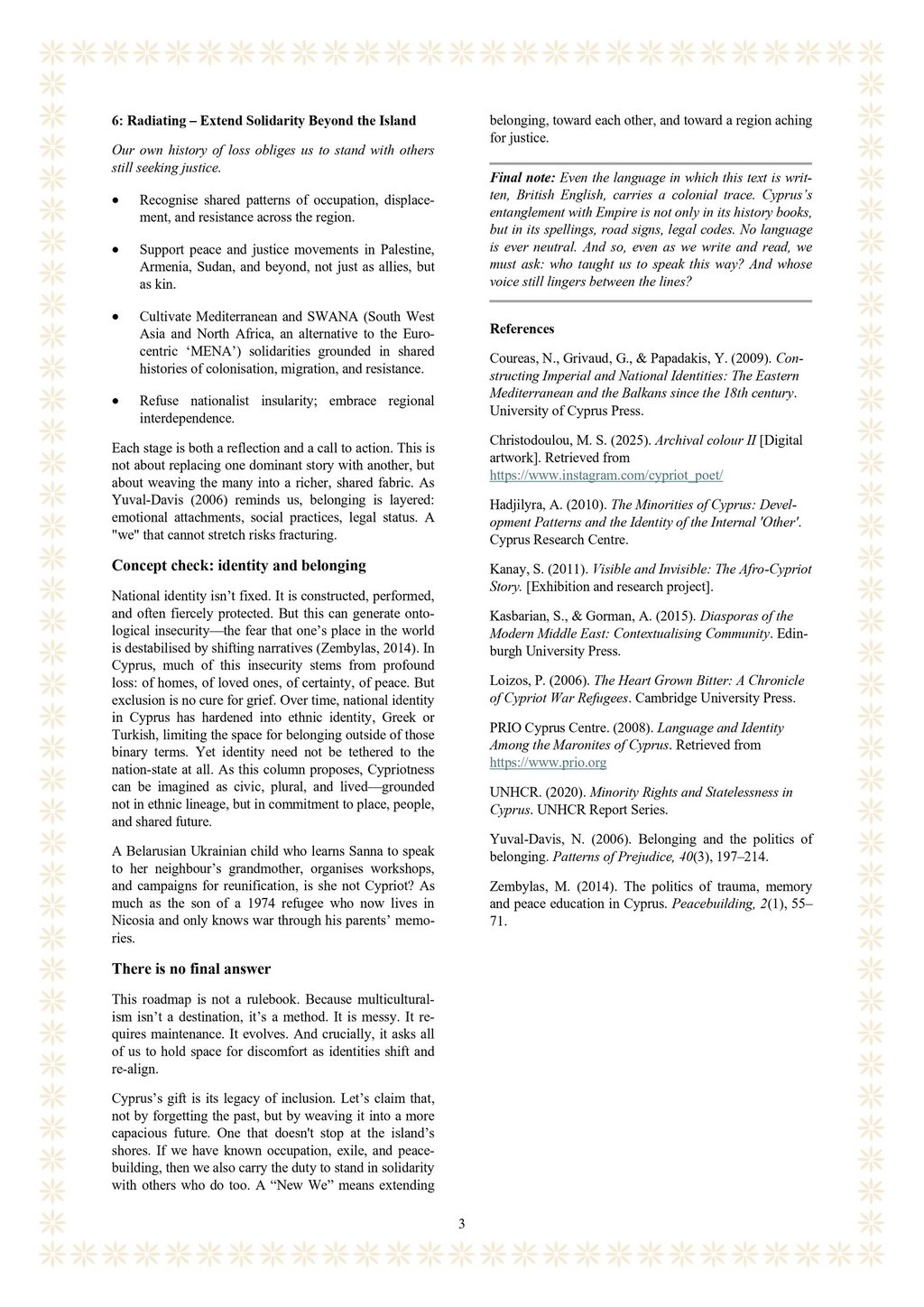 6: Radiating – Extend Solidarity Beyond the Island

Our own history of loss obliges us to stand with others still seeking justice.

• Recognise shared patterns of occupation, displacement, and resistance across the region.

• Support peace and justice movements in Palestine, Armenia, Sudan, and beyond, not just as allies, but as kin.

• Cultivate Mediterranean and SWANA (South West Asia and North Africa, an alternative to the Eurocentric 'MENA') solidarities grounded in shared histories of colonisation, migration, and resistance.

• Refuse nationalist insularity; embrace regional interdependence.

Each stage is both a reflection and a call to action. This is not about replacing one dominant story with another, but about weaving the many into a richer, shared fabric. As Yuval-Davis (2006) reminds us, belonging is layered: emotional attachments, social practices, legal status. A "we" that cannot stretch risks fracturing.

Concept check: identity and belonging

National identity isn't fixed. It is constructed, performed, and often fiercely protected. But this can generate ontological insecurity—the fear that one's place in the world is destabilised by shifting narratives (Zembylas, 2014). In Cyprus, much of this insecurity stems from profound loss: of homes, of loved ones, of certainty, of peace. But exclusion is no cure for grief. Over time, national identity in Cyprus has hardened into ethnic identity, Greek or Turkish, limiting the space for belonging outside of those binary terms. Yet identity need not be tethered to the nation-state at all. As this column proposes, Cypriotness can be imagined as civic, plural, and lived—grounded not in ethnic lineage, but in commitment to place, people, and shared future.

A Belarusian Ukrainian child who learns Sanna to speak to her neighbour's grandmother, organises workshops, and campaigns for reunification, is she not Cypriot? As much as the son of a 1974 refugee who now lives in Nicosia and only knows war through his parents' memories.

There is no final answer

This roadmap is not a rulebook. Because multiculturalism isn't a destination, it's a method. It is messy. It requires maintenance. It evolves. And crucially, it asks all of us to hold space for discomfort as identities shift and re-align.

Cyprus's gift is its legacy of inclusion. Let's claim that, not by forgetting the past, but by weaving it into a more capacious future. One that doesn't stop at the island's shores. If we have known occupation, exile, and peacebuilding, then we also carry the duty to stand in solidarity with others who do too. A "New We" means extending belonging, toward each other, and toward a region aching for justice.

Final note: Even the language in which this text is written, British English, carries a colonial trace. Cyprus's entanglement with Empire is not only in its history books, but in its spellings, road signs, legal codes. No language is ever neutral. And so, even as we write and read, we must ask: who taught us to speak this way? And whose voice still lingers between the lines?

References

Coureas, N., Grivaud, G., & Papadakis, Y. (2009). Constructing Imperial and National Identities: The Eastern Mediterranean and the Balkans since the 18th century. University of Cyprus Press.

Christodoulou, M. S. (2025). Archival colour II [Digital artwork]. Retrieved from https://www.instagram.com/cypriot_poet/

Hadjilyra, A. (2010). The Minorities of Cyprus: Development Patterns and the Identity of the Internal 'Other'. Cyprus Research Centre.

Kanay, S. (2011). Visible and Invisible: The Afro-Cypriot Story. [Exhibition and research project].

Kasbarian, S., & Gorman, A. (2015). Diasporas of the Modern Middle East: Contextualising Community. Edinburgh University Press.

Loizos, P. (2006). The Heart Grown Bitter: A Chronicle of Cypriot War Refugees. Cambridge University Press.

PRIO Cyprus Centre. (2008). Language and Identity Among the Maronites of Cyprus. Retrieved from https://www.prio.org

UNHCR. (2020). Minority Rights and Statelessness in Cyprus. UNHCR Report Series.

Yuval-Davis, N. (2006). Belonging and the politics of belonging. Patterns of Prejudice, 40(3), 197–214.

Zembylas, M. (2014). The politics of trauma, memory and peace education in Cyprus. Peacebuilding, 2(1), 55–71.

3